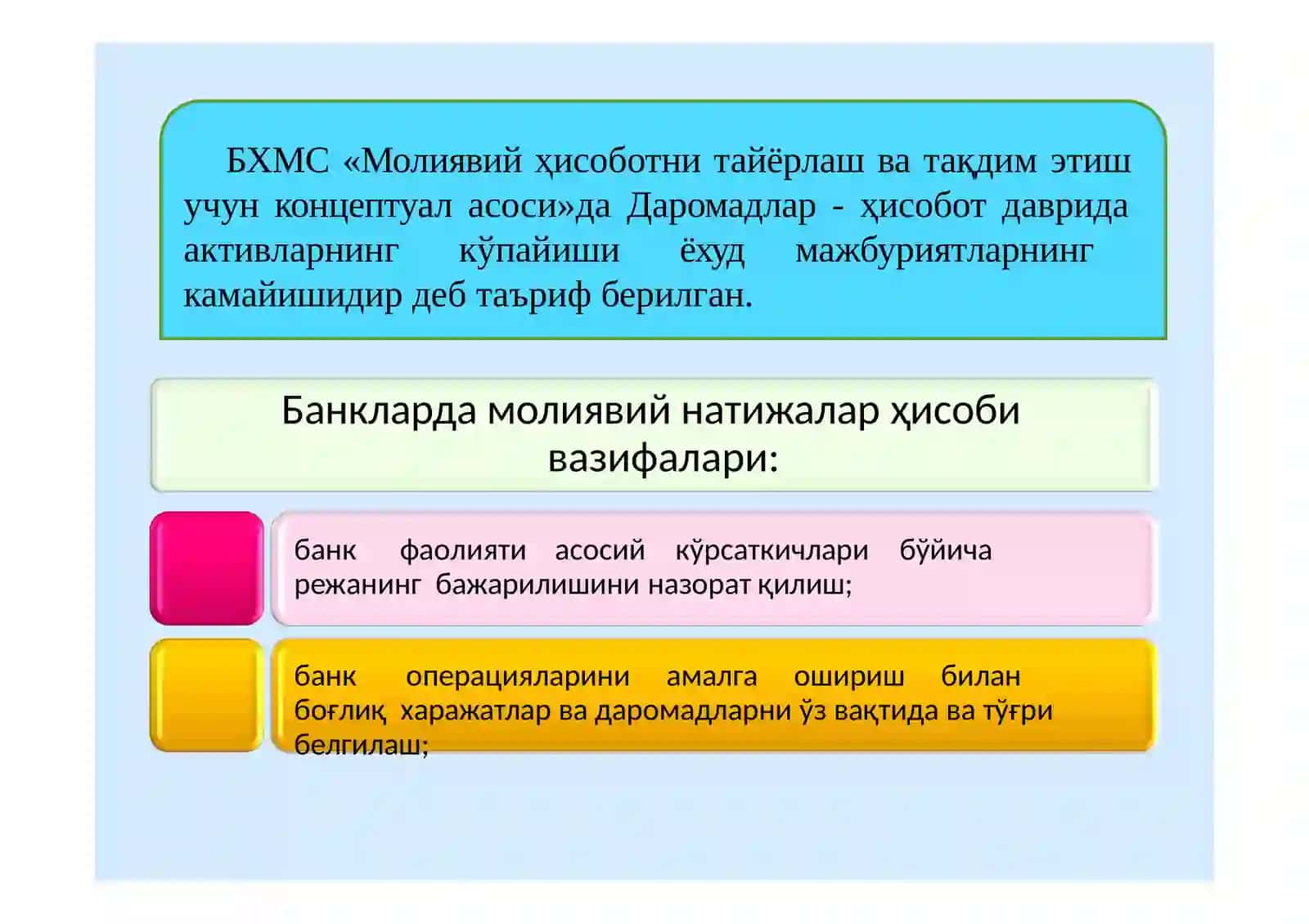 БХМС «Молиявий ҳисоботни тайёрлаш ва тақдим этиш учун концептуал асоси»да Даромадлар - ҳисобот даврида активларнинг кўпайиши ёхуд мажбуриятларнинг камайишидир деб таъриф берилган.

Банкларда молиявий натижалар ҳисоби вазифалари:

банк фаолияти асосий кўрсаткичлари бўйича режанинг бажарилишини назорат қилиш;

банк операцияларини амалга ошириш билан боғлиқ харажатлар ва даромадларни ўз вақтида ва тўғри белгилаш;